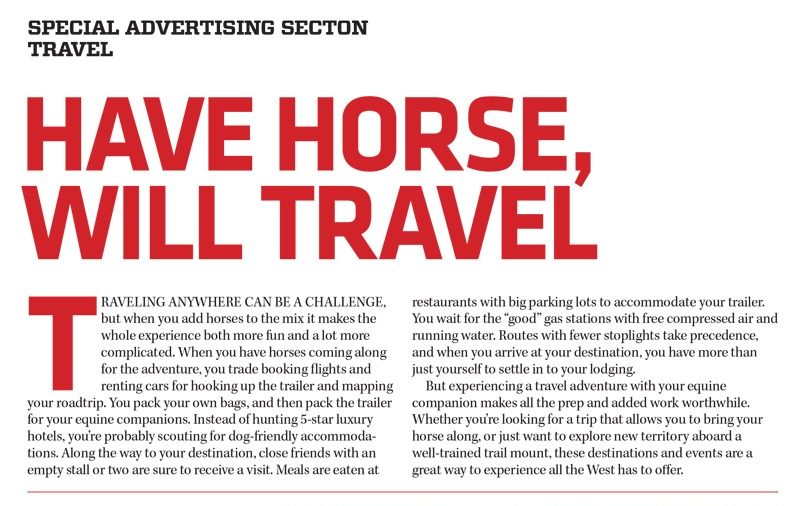 SPECIAL ADVERTISING SECTON
TRAVEL

HAVE HORSE, WILL TRAVEL

TRAVELING ANYWHERE CAN BE A CHALLENGE, but when you add horses to the mix it makes the whole experience both more fun and a lot more complicated. When you have horses coming along for the adventure, you trade booking flights and renting cars for hooking up the trailer and mapping your roadtrip. You pack your own bags, and then pack the trailer for your equine companions. Instead of hunting 5-star luxury hotels, you're probably scouting for dog-friendly accommodations. Along the way to your destination, close friends with an empty stall or two are sure to receive a visit. Meals are eaten at restaurants with big parking lots to accommodate your trailer. You wait for the "good" gas stations with free compressed air and running water. Routes with fewer stoplights take precedence, and when you arrive at your destination, you have more than just yourself to settle in to your lodging.

But experiencing a travel adventure with your equine companion makes all the prep and added work worthwhile. Whether you're looking for a trip that allows you to bring your horse along, or just want to explore new territory aboard a well-trained trail mount, these destinations and events are a great way to experience all the West has to offer.